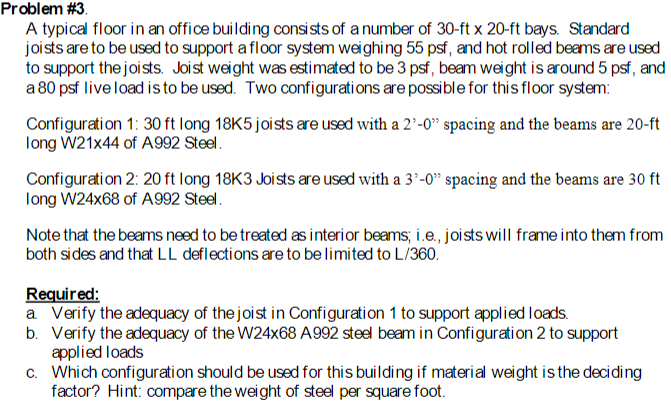 Problem #3.

A typical floor in an office building consists of a number of 30-ft x 20-ft bays. Standard joists are to be used to support a floor system weighing 55 psf, and hot rolled beams are used to support the joists. Joist weight was estimated to be 3 psf, beam weight is around 5 psf, and a 80 psf live load is to be used. Two configurations are possible for this floor system:

Configuration 1: 30 ft long 18K5 joists are used with a 2'-0" spacing and the beams are 20-ft long W21x44 of A992 Steel.

Configuration 2: 20 ft long 18K3 Joists are used with a 3'-0" spacing and the beams are 30 ft long W24x68 of A992 Steel.

Note that the beams need to be treated as interior beams; i.e., joists will frame into them from both sides and that LL deflections are to be limited to L/360.

Required:
a. Verify the adequacy of the joist in Configuration 1 to support applied loads.
b. Verify the adequacy of the W24x68 A992 steel beam in Configuration 2 to support applied loads
c. Which configuration should be used for this building if material weight is the deciding factor? Hint: compare the weight of steel per square foot.